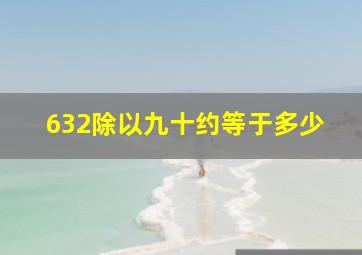 632除以九十约等于多少